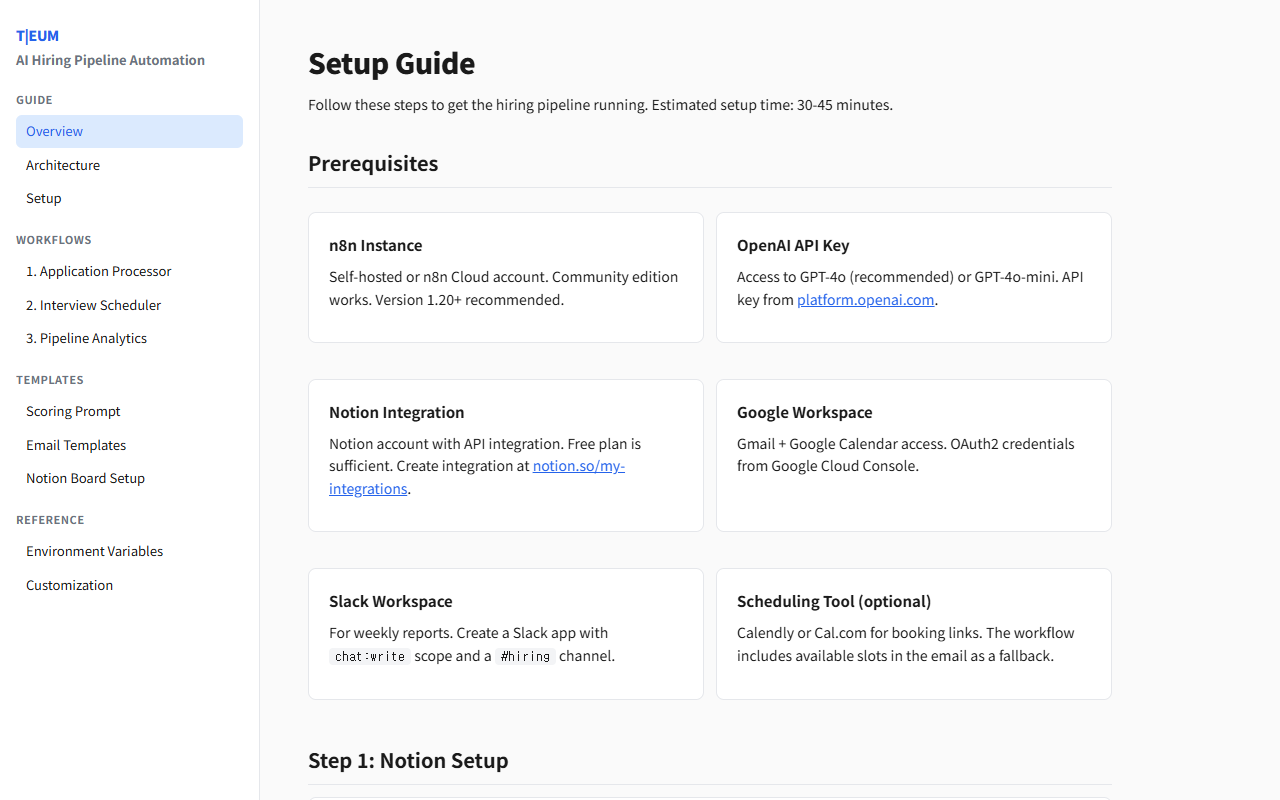 T|EUM
AI Hiring Pipeline Automation

GUIDE
Overview
Architecture
Setup

WORKFLOWS
1. Application Processor
2. Interview Scheduler
3. Pipeline Analytics

TEMPLATES
Scoring Prompt
Email Templates
Notion Board Setup

REFERENCE
Environment Variables
Customization

Setup Guide

Follow these steps to get the hiring pipeline running. Estimated setup time: 30-45 minutes.

Prerequisites

n8n Instance
Self-hosted or n8n Cloud account. Community edition works. Version 1.20+ recommended.

OpenAI API Key
Access to GPT-4o (recommended) or GPT-4o-mini. API key from platform.openai.com.

Notion Integration
Notion account with API integration. Free plan is sufficient. Create integration at notion.so/my-integrations.

Google Workspace
Gmail + Google Calendar access. OAuth2 credentials from Google Cloud Console.

Slack Workspace
For weekly reports. Create a Slack app with chat:write scope and a #hiring channel.

Scheduling Tool (optional)
Calendly or Cal.com for booking links. The workflow includes available slots in the email as a fallback.

Step 1: Notion Setup